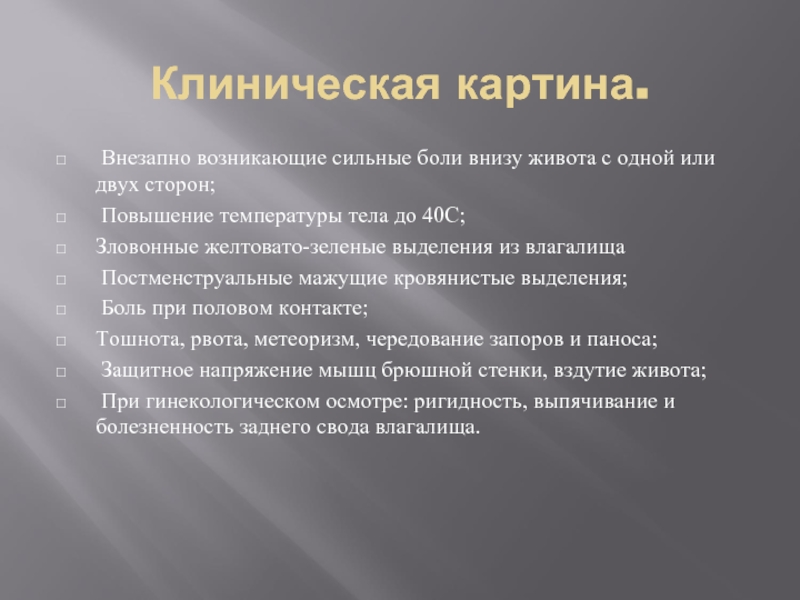 Клиническая картина.

□ Внезапно возникающие сильные боли внизу живота с одной или двух сторон;

□ Повышение температуры тела до 40С;

□ Зловонные желтовато-зеленые выделения из влагалища

□ Постменструальные мажущие кровянистые выделения;

□ Боль при половом контакте;

□ Тошнота, рвота, метеоризм, чередование запоров и паноса;

□ Защитное напряжение мышц брюшной стенки, вздутие живота;

□ При гинекологическом осмотре: ригидность, выпячивание и болезненность заднего свода влагалища.